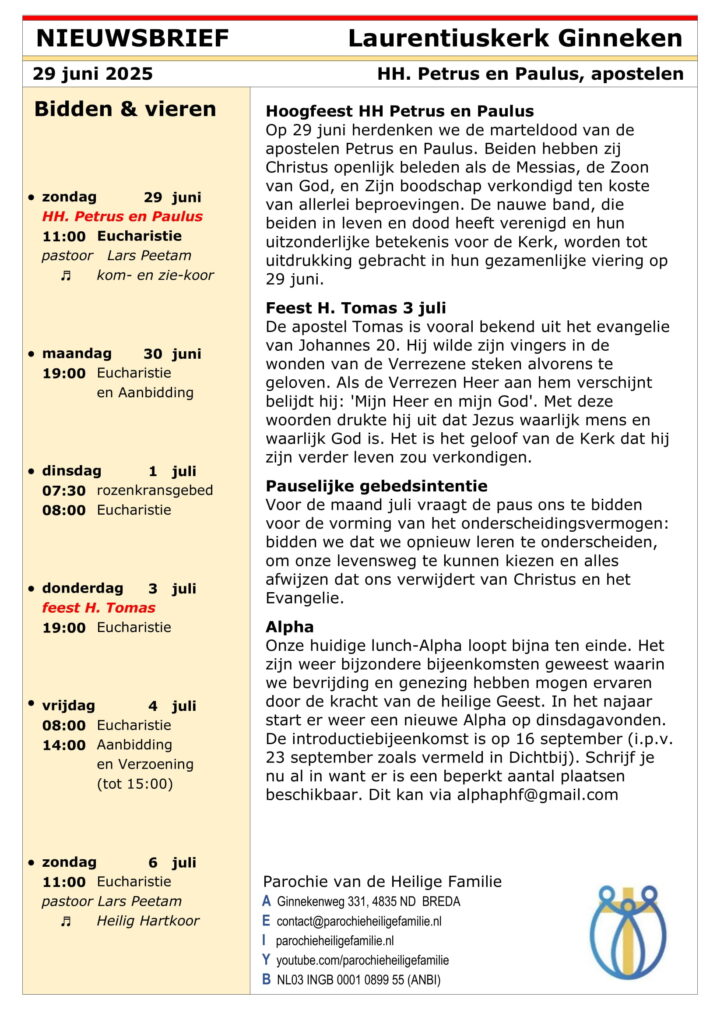 NIEUWSBRIEF Laurentiuskerk Ginneken

29 juni 2025 HH. Petrus en Paulus, apostelen

Bidden & vieren

• zondag 29 juni
HH. Petrus en Paulus
11:00 Eucharistie
pastoor Lars Peetam
♫ kom- en zie-koor

• maandag 30 juni
19:00 Eucharistie
en Aanbidding

• dinsdag 1 juli
07:30 rozenkransgebed
08:00 Eucharistie

• donderdag 3 juli
feest H. Tomas
19:00 Eucharistie

• vrijdag 4 juli
08:00 Eucharistie
14:00 Aanbidding
en Verzoening
(tot 15:00)

• zondag 6 juli
11:00 Eucharistie
pastoor Lars Peetam
♫ Heilig Hartkoor

Hoogfeest HH Petrus en Paulus
Op 29 juni herdenken we de marteldood van de apostelen Petrus en Paulus. Beiden hebben zij Christus openlijk beleden als de Messias, de Zoon van God, en Zijn boodschap verkondigd ten koste van allerlei beproevingen. De nauwe band, die beiden in leven en dood heeft verenigd en hun uitzonderlijke betekenis voor de Kerk, worden tot uitdrukking gebracht in hun gezamenlijke viering op 29 juni.

Feest H. Tomas 3 juli
De apostel Tomas is vooral bekend uit het evangelie van Johannes 20. Hij wilde zijn vingers in de wonden van de Verrezene steken alvorens te geloven. Als de Verrezen Heer aan hem verschijnt belijdt hij: 'Mijn Heer en mijn God'. Met deze woorden drukte hij uit dat Jezus waarlijk mens en waarlijk God is. Het is het geloof van de Kerk dat hij zijn verder leven zou verkondigen.

Pauselijke gebedsintentie
Voor de maand juli vraagt de paus ons te bidden voor de vorming van het onderscheidingsvermogen: bidden we dat we opnieuw leren te onderscheiden, om onze levensweg te kunnen kiezen en alles afwijzen dat ons verwijdert van Christus en het Evangelie.

Alpha
Onze huidige lunch-Alpha loopt bijna ten einde. Het zijn weer bijzondere bijeenkomsten geweest waarin we bevrijding en genezing hebben mogen ervaren door de kracht van de heilige Geest. In het najaar start er weer een nieuwe Alpha op dinsdagavonden. De introductiebijeenkomst is op 16 september (i.p.v. 23 september zoals vermeld in Dichtbij). Schrijf je nu al in want er is een beperkt aantal plaatsen beschikbaar. Dit kan via alphaphf@gmail.com

Parochie van de Heilige Familie
A Ginnekenweg 331, 4835 ND BREDA
E contact@parochieheiligefamilie.nl
I parochieheiligefamilie.nl
Y youtube.com/parochieheiligefamilie
B NL03 INGB 0001 0899 55 (ANBI)